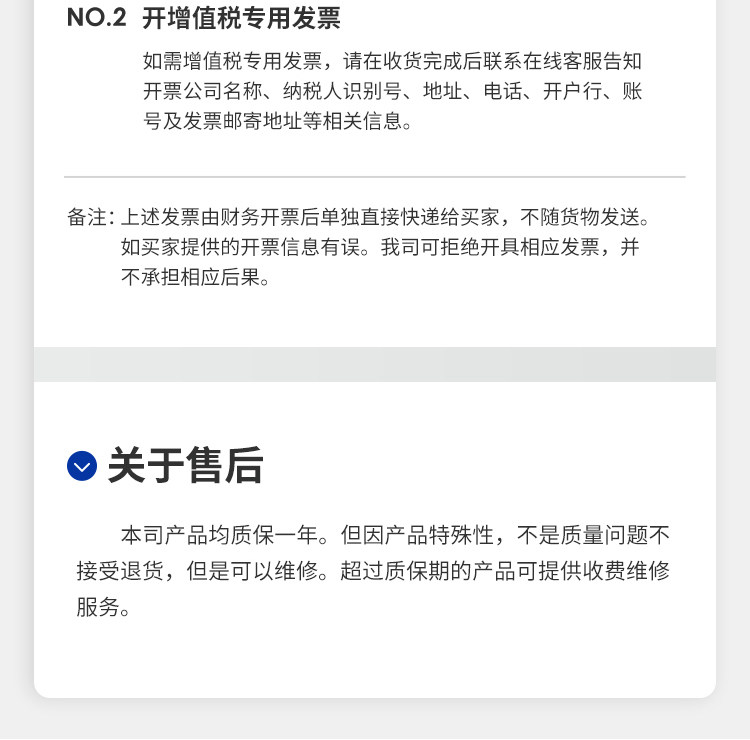 NO.2 开增值税专用发票

如需增值税专用发票，请在收货完成后联系在线客服告知开票公司名称、纳税人识别号、地址、电话、开户行、账号及发票邮寄地址等相关信息。

备注：上述发票由财务开票后单独直接快递给买家，不随货物发送。如买家提供的开票信息有误。我司可拒绝开具相应发票，并不承担相应后果。

关于售后

本司产品均质保一年。但因产品特殊性，不是质量问题不接受退货，但是可以维修。超过质保期的产品可提供收费维修服务。